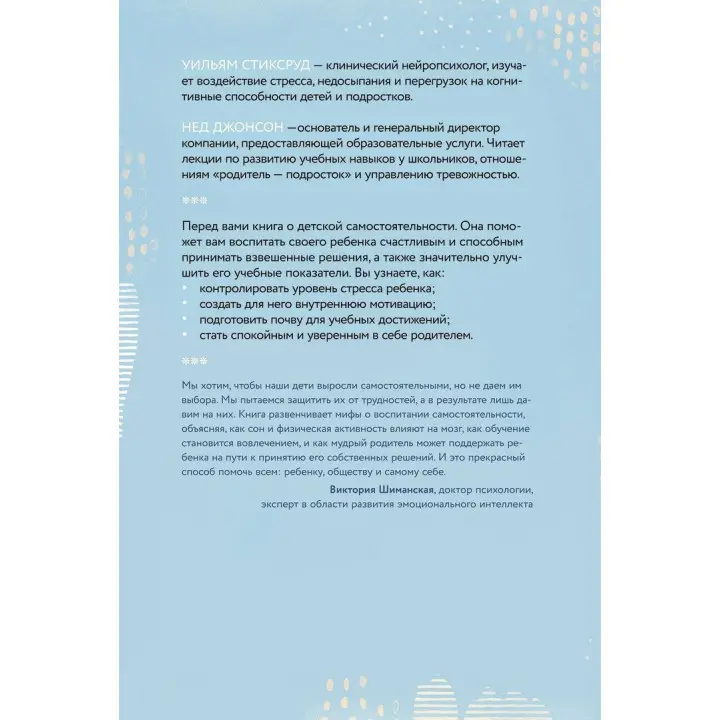 УИЛЬЯМ СТИКСРУД — клинический нейропсихолог, изучает воздействие стресса, недосыпания и перегрузок на когнитивные способности детей и подростков.

НЕД ДЖОНСОН —основатель и генеральный директор компании, предоставляющей образовательные услуги. Читает лекции по развитию учебных навыков у школьников, отношениям «родитель — подросток» и управлению тревожностью.

***

Перед вами книга о детской самостоятельности. Она поможет вам воспитать своего ребенка счастливым и способным принимать взвешенные решения, а также значительно улучшить его учебные показатели. Вы узнаете, как:
• контролировать уровень стресса ребенка;
• создать для него внутреннюю мотивацию;
• подготовить почву для учебных достижений;
• стать спокойным и уверенным в себе родителем.

***

Мы хотим, чтобы наши дети выросли самостоятельными, но не даем им выбора. Мы пытаемся защитить их от трудностей, а в результате лишь давим на них. Книга развенчивает мифы о воспитании самостоятельности, объясняя, как сон и физическая активность влияют на мозг, как обучение становится вовлечением, и как мудрый родитель может поддержать ребенка на пути к принятию его собственных решений. И это прекрасный способ помочь всем: ребенку, обществу и самому себе.

Виктория Шиманская, доктор психологии, эксперт в области развития эмоционального интеллекта